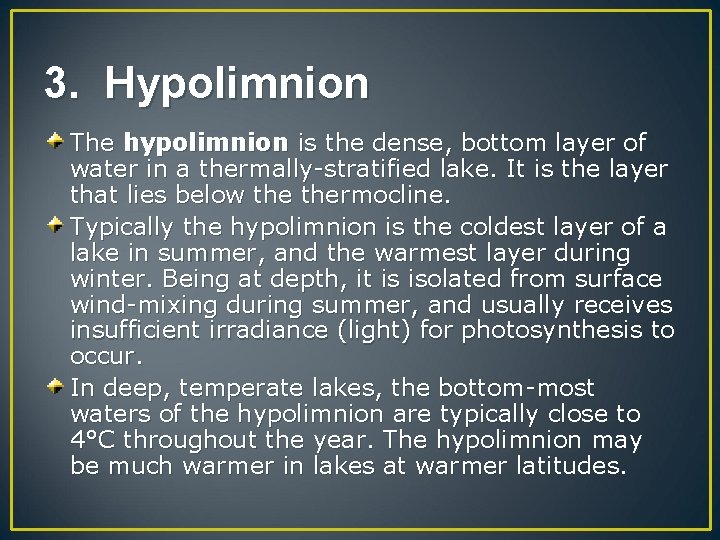 3. Hypolimnion

The hypolimnion is the dense, bottom layer of water in a thermally-stratified lake. It is the layer that lies below the thermocline.

Typically the hypolimnion is the coldest layer of a lake in summer, and the warmest layer during winter. Being at depth, it is isolated from surface wind-mixing during summer, and usually receives insufficient irradiance (light) for photosynthesis to occur.

In deep, temperate lakes, the bottom-most waters of the hypolimnion are typically close to 4°C throughout the year. The hypolimnion may be much warmer in lakes at warmer latitudes.